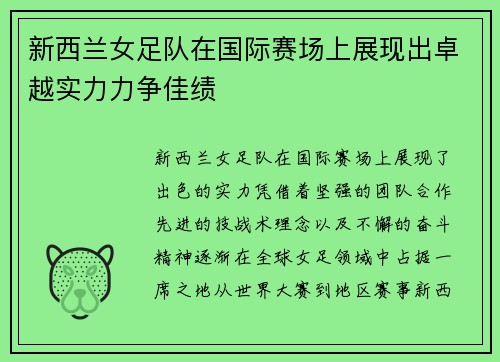 新西兰女足队在国际赛场上展现出卓越实力力争佳绩

新西兰女足队在国际赛场上展现了出色的实力凭借着坚强的团队合作先进的技战术理念以及不懈的奋斗精神逐渐在全球女足领域中占据一席之地从世界大赛到地区赛事新西